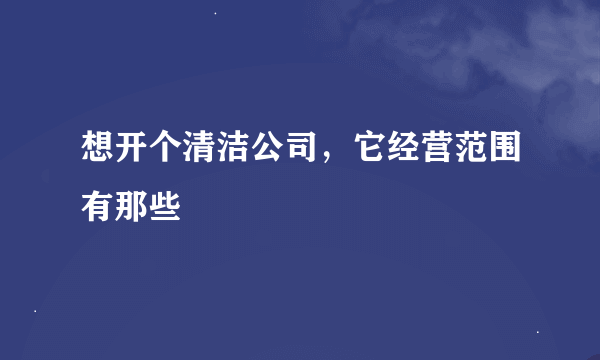 想开个清洁公司，它经营范围有那些